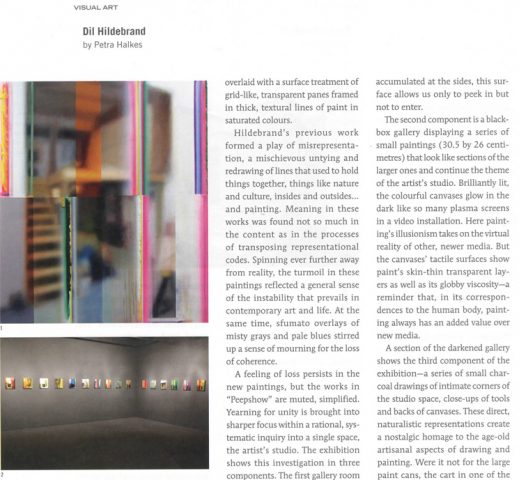 VISUAL ART

Dil Hildebrand
by Petra Halkes

1

2

overlaid with a surface treatment of grid-like, transparent panes framed in thick, textural lines of paint in saturated colours.

Hildebrand's previous work formed a play of misrepresentation, a mischievous untying and redrawing of lines that used to hold things together, things like nature and culture, insides and outsides... and painting. Meaning in these works was found not so much in the content as in the processes of transposing representational codes. Spinning ever further away from reality, the turmoil in these paintings reflected a general sense of the instability that prevails in contemporary art and life. At the same time, sfumato overlays of misty grays and pale blues stirred up a sense of mourning for the loss of coherence.

A feeling of loss persists in the new paintings, but the works in "Peepshow" are muted, simplified. Yearning for unity is brought into sharper focus within a rational, systematic inquiry into a single space, the artist's studio. The exhibition shows this investigation in three components. The first gallery room

accumulated at the sides, this surface allows us only to peek in but not to enter.

The second component is a black-box gallery displaying a series of small paintings (30.5 by 26 centimetres) that look like sections of the larger ones and continue the theme of the artist's studio. Brilliantly lit, the colourful canvases glow in the dark like so many plasma screens in a video installation. Here painting's illusionism takes on the virtual reality of other, newer media. But the canvases' tactile surfaces show paint's skin-thin transparent layers as well as its globby viscosity—a reminder that, in its correspondences to the human body, painting always has an added value over new media.

A section of the darkened gallery shows the third component of the exhibition—a series of small charcoal drawings of intimate corners of the studio space, close-ups of tools and backs of canvases. These direct, naturalistic representations create a nostalgic homage to the age-old artisanal aspects of drawing and painting. Were it not for the large paint cans, the cart in one of the